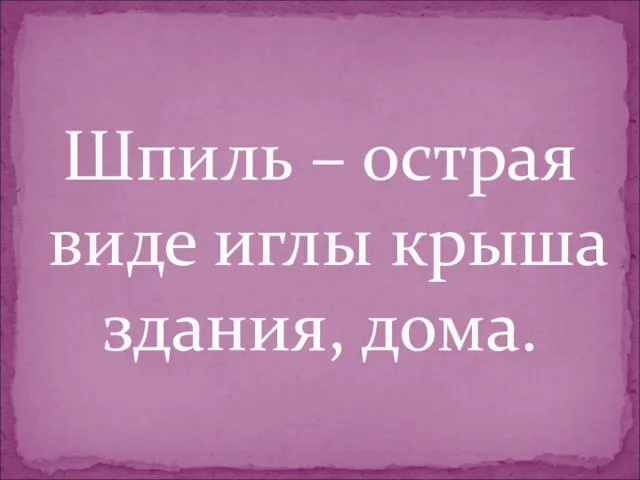 Шпиль – острая виде иглы крыша здания, дома.